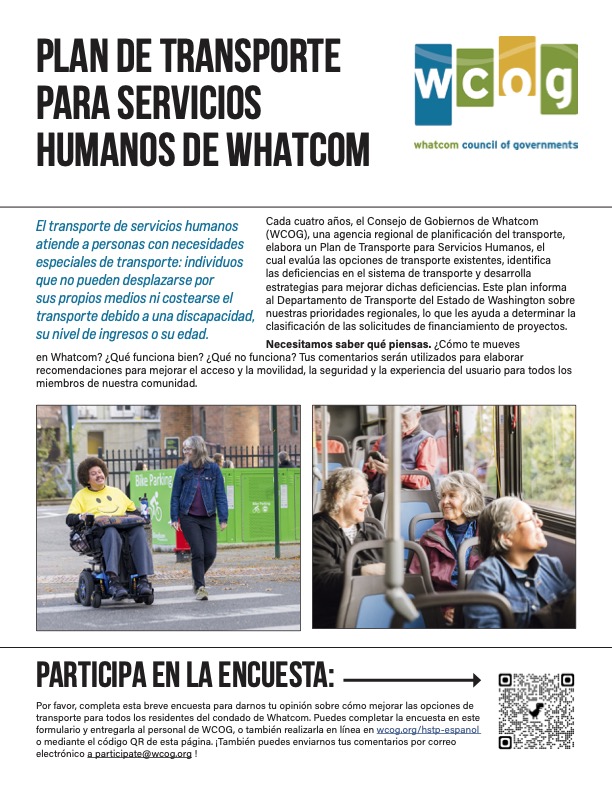 PLAN DE TRANSPORTE PARA SERVICIOS HUMANOS DE WHATCOM

wcog
whatcom council of governments

El transporte de servicios humanos atiende a personas con necesidades especiales de transporte: individuos que no pueden desplazarse por sus propios medios ni costearse el transporte debido a una discapacidad, su nivel de ingresos o su edad.

Cada cuatro años, el Consejo de Gobiernos de Whatcom (WCOG), una agencia regional de planificación del transporte, elabora un Plan de Transporte para Servicios Humanos, el cual evalúa las opciones de transporte existentes, identifica las deficiencias en el sistema de transporte y desarrolla estrategias para mejorar dichas deficiencias. Este plan informa al Departamento de Transporte del Estado de Washington sobre nuestras prioridades regionales, lo que les ayuda a determinar la clasificación de las solicitudes de financiamiento de proyectos.

Necesitamos saber qué piensas. ¿Cómo te mueves en Whatcom? ¿Qué funciona bien? ¿Qué no funciona? Tus comentarios serán utilizados para elaborar recomendaciones para mejorar el acceso y la movilidad, la seguridad y la experiencia del usuario para todos los miembros de nuestra comunidad.

Bike Parking

PARTICIPA EN LA ENCUESTA:

Por favor, completa esta breve encuesta para darnos tu opinión sobre cómo mejorar las opciones de transporte para todos los residentes del condado de Whatcom. Puedes completar la encuesta en este formulario y entregarla al personal de WCOG, o también realizarla en línea en wcog.org/hstp-espanol o mediante el código QR de esta página. ¡También puedes enviarnos tus comentarios por correo electrónico a participate@wcog.org !